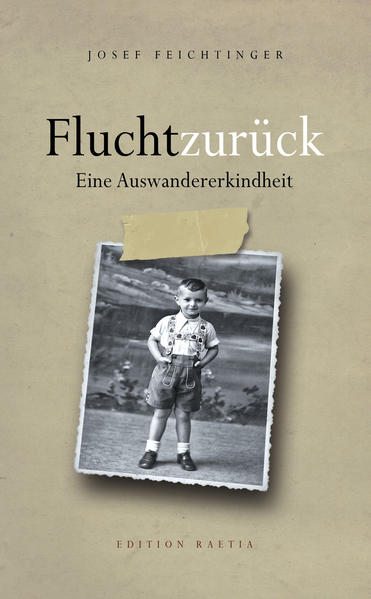 JOSEF FEICHTINGER

Fluchtzurück

Eine Auswandererkindheit

EDITION RAETIA